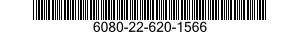 6080-22-620-1566